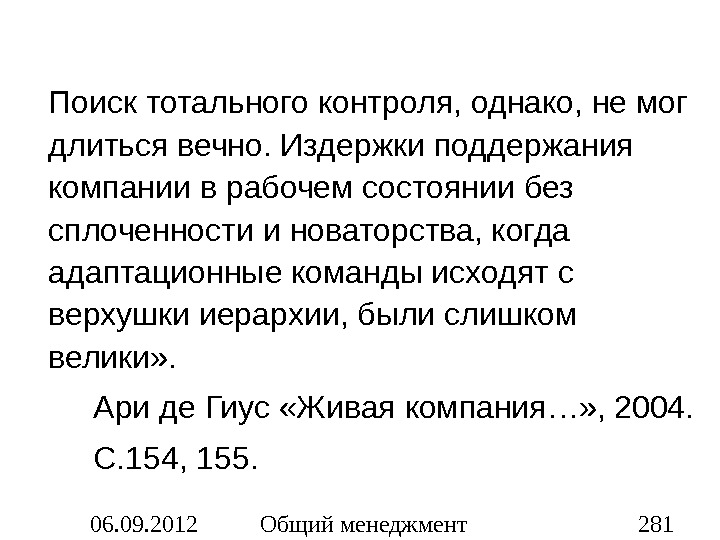 Поиск тотального контроля, однако, не мог длиться вечно. Издержки поддержания компании в рабочем состоянии без сплоченности и новаторства, когда адаптационные команды исходят с верхушки иерархии, были слишком велики».

Ари де Гиус «Живая компания…», 2004.

С.154, 155.

06.09.2012 Общий менеджмент 281